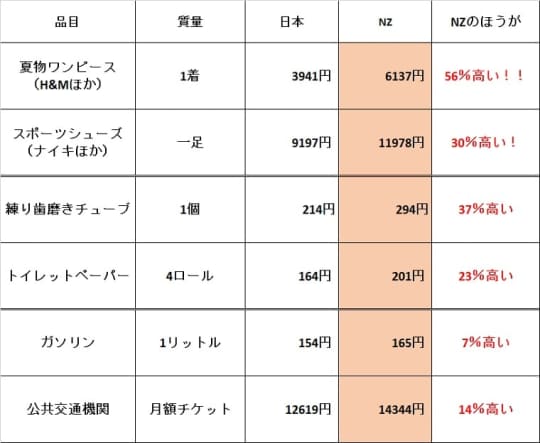 | 品目 | 質量 | 日本 | NZ | NZのほうが |
|---|---|---|---|---|
| 夏物ワンピース（H&Mほか） | 1着 | 3941円 | 6137円 | 56%高い！！ |
| スポーツシューズ（ナイキほか） | 一足 | 9197円 | 11978円 | 30%高い！ |
| 練り歯磨きチューブ | 1個 | 214円 | 294円 | 37%高い |
| トイレットペーパー | 4ロール | 164円 | 201円 | 23%高い |
| ガソリン | 1リットル | 154円 | 165円 | 7%高い |
| 公共交通機関 | 月額チケット | 12619円 | 14344円 | 14%高い |